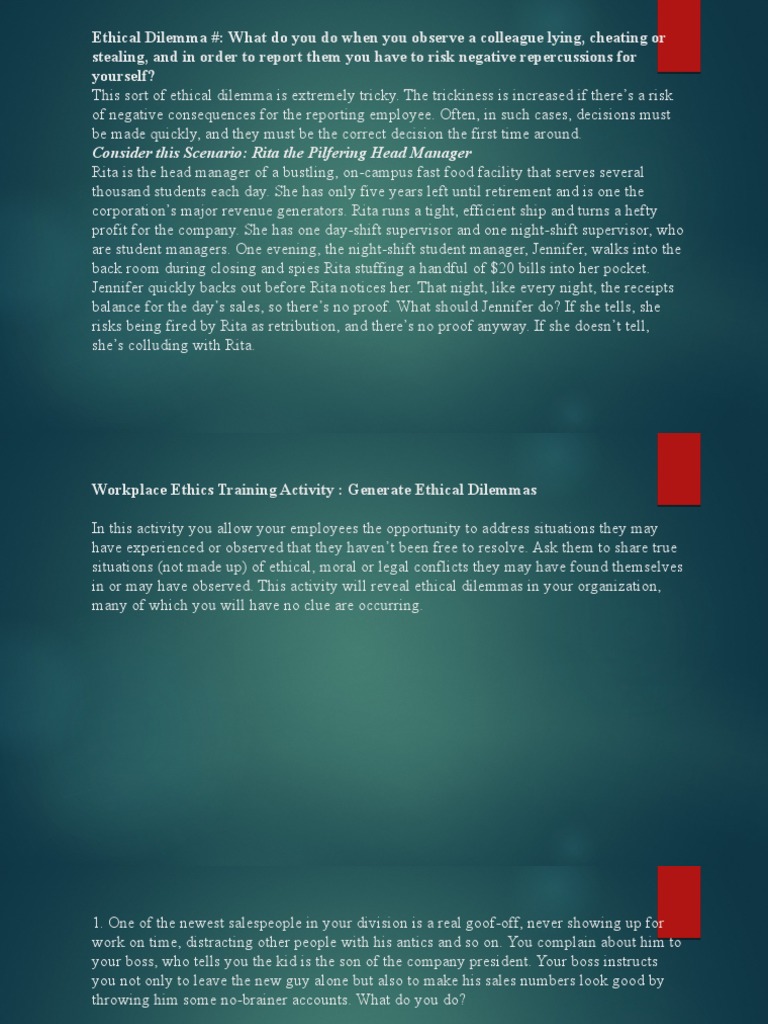 Ethical Dilemma #: What do you do when you observe a colleague lying, cheating or stealing, and in order to report them you have to risk negative repercussions for yourself?

This sort of ethical dilemma is extremely tricky. The trickiness is increased if there's a risk of negative consequences for the reporting employee. Often, in such cases, decisions must be made quickly, and they must be the correct decision the first time around.

Consider this Scenario: Rita the Pilfering Head Manager

Rita is the head manager of a bustling, on-campus fast food facility that serves several thousand students each day. She has only five years left until retirement and is one the corporation's major revenue generators. Rita runs a tight, efficient ship and turns a hefty profit for the company. She has one day-shift supervisor and one night-shift supervisor, who are student managers. One evening, the night-shift student manager, Jennifer, walks into the back room during closing and spies Rita stuffing a handful of $20 bills into her pocket. Jennifer quickly backs out before Rita notices her. That night, like every night, the receipts balance for the day's sales, so there's no proof. What should Jennifer do? If she tells, she risks being fired by Rita as retribution, and there's no proof anyway. If she doesn't tell, she's colluding with Rita.

Workplace Ethics Training Activity : Generate Ethical Dilemmas

In this activity you allow your employees the opportunity to address situations they may have experienced or observed that they haven't been free to resolve. Ask them to share true situations (not made up) of ethical, moral or legal conflicts they may have found themselves in or may have observed. This activity will reveal ethical dilemmas in your organization, many of which you will have no clue are occurring.

1. One of the newest salespeople in your division is a real goof-off, never showing up for work on time, distracting other people with his antics and so on. You complain about him to your boss, who tells you the kid is the son of the company president. Your boss instructs you not only to leave the new guy alone but also to make his sales numbers look good by throwing him some no-brainer accounts. What do you do?